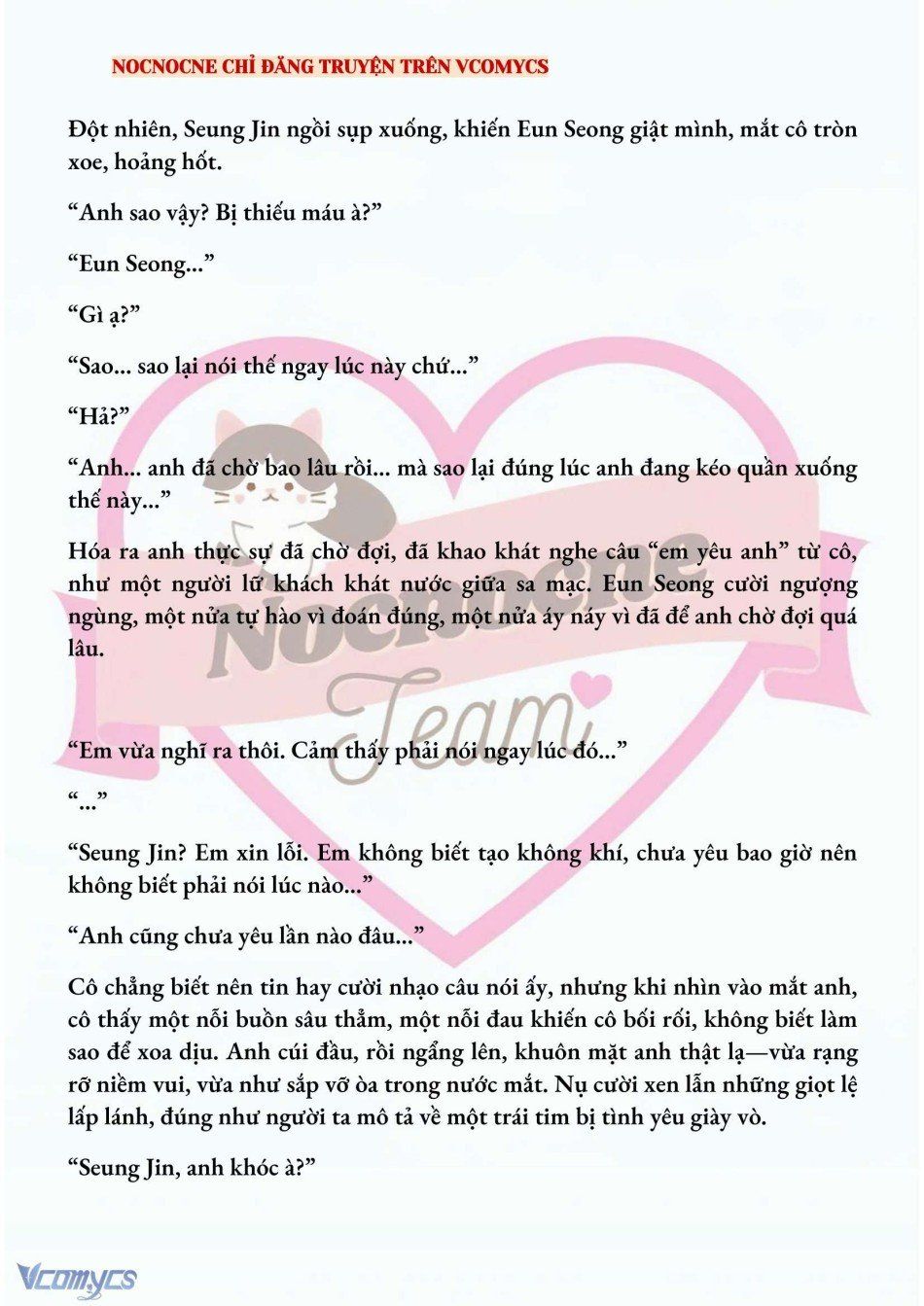 NOCNOCNE CHỈ ĐĂNG TRUYỆN TRÊN VCOMYCS

Đột nhiên, Seung Jin ngồi sụp xuống, khiến Eun Seong giật mình, mắt cô tròn xoe, hoảng hốt.

“Anh sao vậy? Bị thiếu máu à?”

“Eun Seong...”

“Gì ạ?”

“Sao... sao lại nói thế ngay lúc này chứ...”

“Hả?”

“Anh... anh đã chờ bao lâu rồi... mà sao lại đúng lúc anh đang kéo quần xuống thế này...”

Hóa ra anh thực sự đã chờ đợi, đã khao khát nghe câu “em yêu anh” từ cô, như một người lữ khách khát nước giữa sa mạc. Eun Seong cười ngượng ngùng, một nửa tự hào vì đoán đúng, một nửa áy náy vì đã để anh chờ đợi quá lâu.

Nocnocne Team

“Em vừa nghĩ ra thôi. Cảm thấy phải nói ngay lúc đó...”

“...”

“Seung Jin? Em xin lỗi. Em không biết tạo không khí, chưa yêu bao giờ nên không biết phải nói lúc nào...”

“Anh cũng chưa yêu lần nào đâu...”

Cô chẳng biết nên tin hay cười nhạo câu nói ấy, nhưng khi nhìn vào mắt anh, cô thấy một nỗi buồn sâu thẳm, một nỗi đau khiến cô bối rối, không biết làm sao để xoa dịu. Anh cúi đầu, rồi ngẩng lên, khuôn mặt anh thật lạ—vừa rạng rỡ niềm vui, vừa như sắp vỡ òa trong nước mắt. Nụ cười xen lẫn những giọt lệ lấp lánh, đúng như người ta mô tả về một trái tim bị tình yêu giày vò.

“Seung Jin, anh khóc à?”

Vcomycs